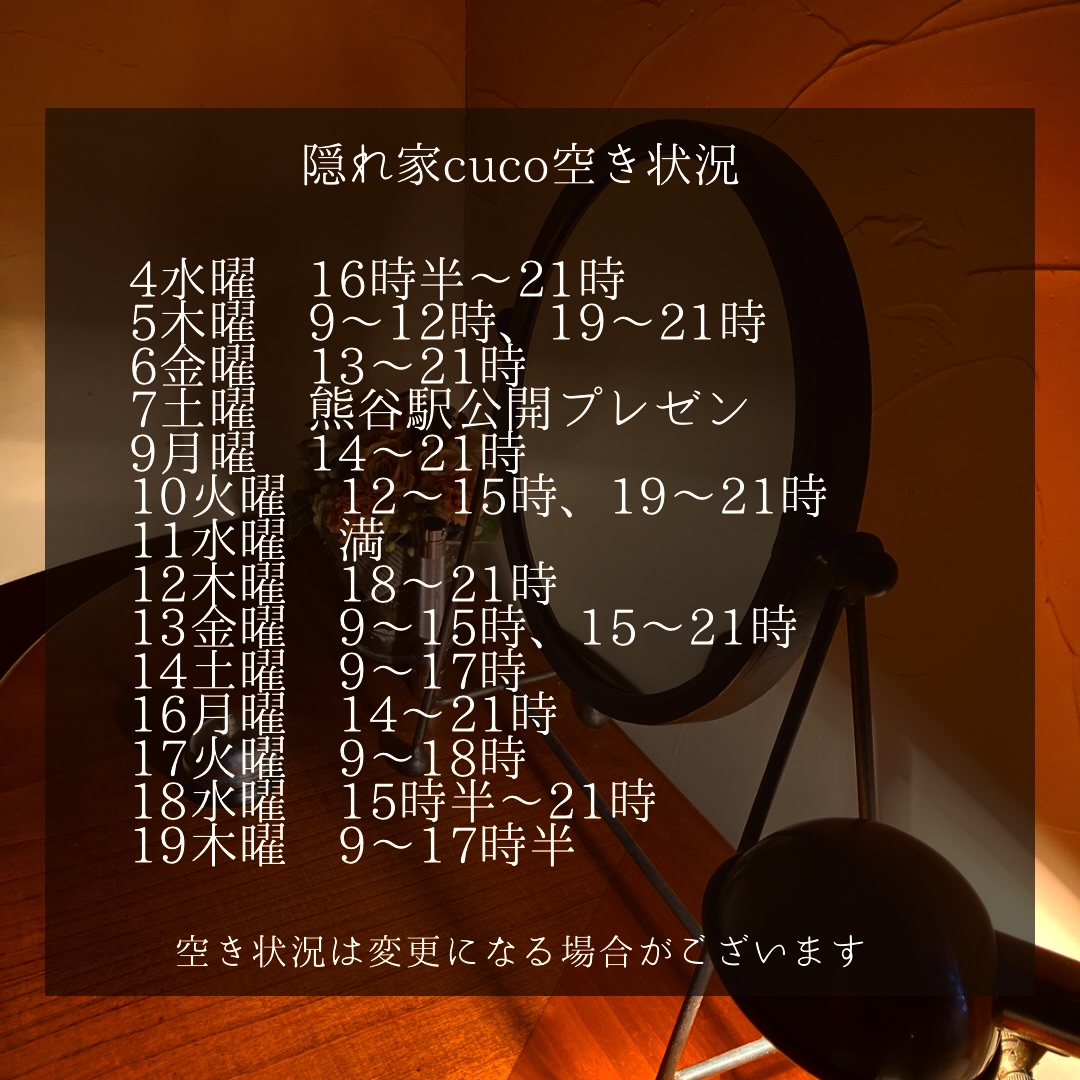 隠れ家cuco空き状況

4水曜　16時半〜21時
5木曜　9〜12時、19〜21時
6金曜　13〜21時
7土曜　熊谷駅公開プレゼン
9月曜　14〜21時
10火曜　12〜15時、19〜21時
11水曜　満
12木曜　18〜21時
13金曜　9〜15時、15〜21時
14土曜　9〜17時
16月曜　14〜21時
17火曜　9〜18時
18水曜　15時半〜21時
19木曜　9〜17時半

空き状況は変更になる場合がございます